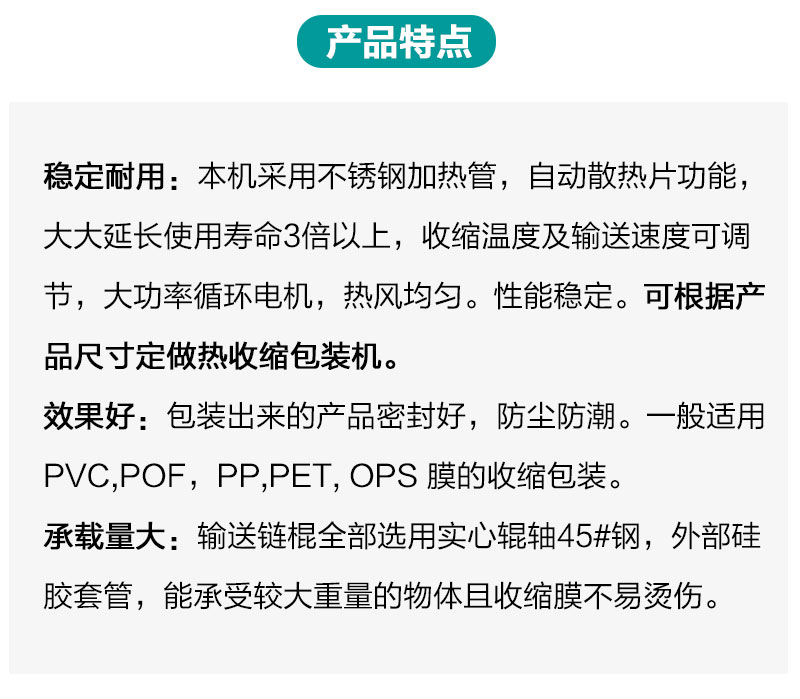 产品特点

稳定耐用：本机采用不锈钢加热管，自动散热片功能，大大延长使用寿命3倍以上，收缩温度及输送速度可调节，大功率循环电机，热风均匀。性能稳定。可根据产品尺寸定做热收缩包装机。

效果好：包装出来的产品密封好，防尘防潮。一般适用PVC,POF，PP,PET, OPS 膜的收缩包装。

承载量大：输送链棍全部选用实心辊轴45#钢，外部硅胶套管，能承受较大重量的物体且收缩膜不易烫伤。